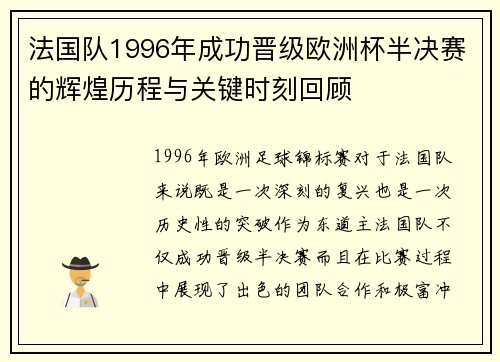 法国队1996年成功晋级欧洲杯半决赛的辉煌历程与关键时刻回顾

1996年欧洲足球锦标赛对于法国队来说既是一次深刻的复兴也是一次历史性的突破作为东道主法国队不仅成功晋级半决赛而且在比赛过程中展现了出色的团队合作和极富冲